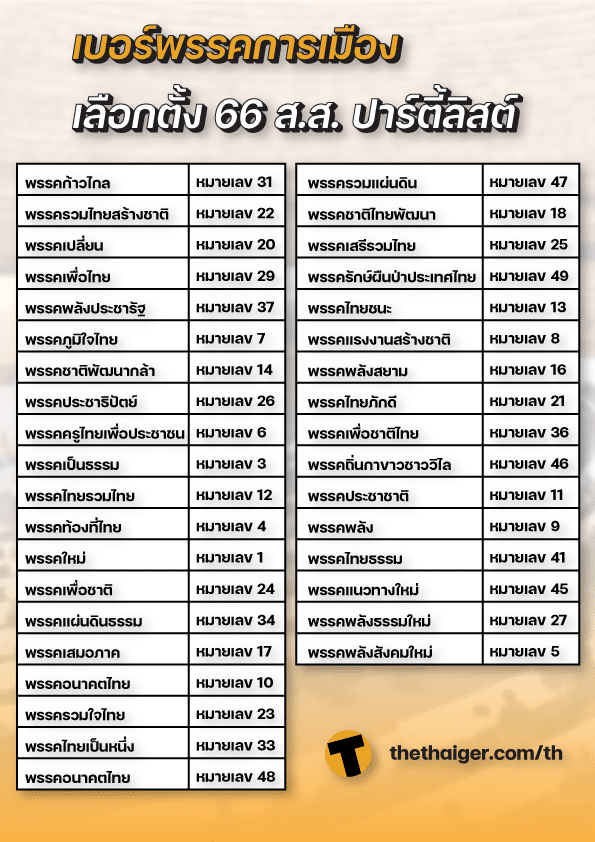 เบอร์พรรคการเมือง
เลือกตั้ง 66 ส.ส. ปาร์ตี้ลิสต์

| | |
|---|---|
| พรรคก้าวไกล | หมายเลข 31 |
| พรรครวมไทยสร้างชาติ | หมายเลข 22 |
| พรรคเปลี่ยน | หมายเลข 20 |
| พรรคเพื่อไทย | หมายเลข 29 |
| พรรคพลังประชารัฐ | หมายเลข 37 |
| พรรคภูมิใจไทย | หมายเลข 7 |
| พรรคชาติพัฒนากล้า | หมายเลข 14 |
| พรรคประชาธิปัตย์ | หมายเลข 26 |
| พรรคครูไทยเพื่อประชาชน | หมายเลข 6 |
| พรรคเป็นธรรม | หมายเลข 3 |
| พรรคไทยรวมไทย | หมายเลข 12 |
| พรรคท้องที่ไทย | หมายเลข 4 |
| พรรคใหม่ | หมายเลข 1 |
| พรรคเพื่อชาติ | หมายเลข 24 |
| พรรคแผ่นดินธรรม | หมายเลข 34 |
| พรรคเสมอภาค | หมายเลข 17 |
| พรรคอนาคตไทย | หมายเลข 10 |
| พรรครวมใจไทย | หมายเลข 23 |
| พรรคไทยเป็นหนึ่ง | หมายเลข 33 |
| พรรคอนาคตไทย | หมายเลข 48 |

| | |
|---|---|
| พรรครวมแผ่นดิน | หมายเลข 47 |
| พรรคชาติไทยพัฒนา | หมายเลข 18 |
| พรรคเสรีรวมไทย | หมายเลข 25 |
| พรรครักษ์ผืนป่าประเทศไทย | หมายเลข 49 |
| พรรคไทยชนะ | หมายเลข 13 |
| พรรคแรงงานสร้างชาติ | หมายเลข 8 |
| พรรคพลังสยาม | หมายเลข 16 |
| พรรคไทยภักดี | หมายเลข 21 |
| พรรคเพื่อชาติไทย | หมายเลข 36 |
| พรรคถิ่นกาขาวชาววิไล | หมายเลข 46 |
| พรรคประชาชาติ | หมายเลข 11 |
| พรรคพลัง | หมายเลข 9 |
| พรรคไทยธรรม | หมายเลข 41 |
| พรรคแนวทางใหม่ | หมายเลข 45 |
| พรรคพลังธรรมใหม่ | หมายเลข 27 |
| พรรคพลังสังคมใหม่ | หมายเลข 5 |

T thethaiger.com/th